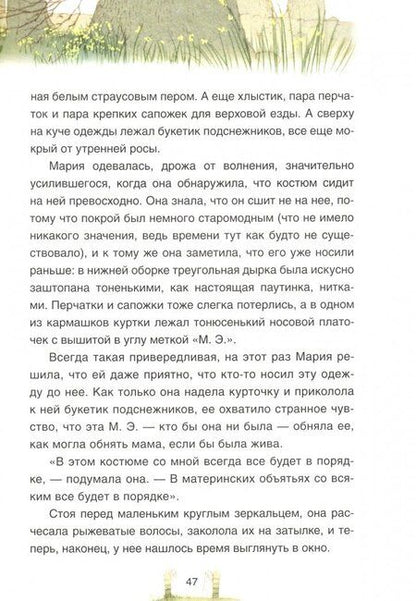 ная белым страусовым пером. А еще хлыстик, пара перчаток и пара крепких сапожек для верховой езды. А сверху на куче одежды лежал букетик подснежников, все еще мокрый от утренней росы.

Мария одевалась, дрожа от волнения, значительно усилившегося, когда она обнаружила, что костюм сидит на ней превосходно. Она знала, что он сшит не на нее, потому что покрой был немного старомодным (что не имело никакого значения, ведь времени тут как будто не существовало), и к тому же она заметила, что его уже носили раньше: в нижней оборке треугольная дырка была искусно заштопана тоненькими, как настоящая паутинка, нитками. Перчатки и сапожки тоже слегка потерлись, а в одном из кармашков куртки лежал тонюсенький носовой платочек с вышитой в углу меткой «М. Э.».

Всегда такая привередливая, на этот раз Мария решила, что ей даже приятно, что кто-то носил эту одежду до нее. Как только она надела курточку и приколола к ней букетик подснежников, ее охватило странное чувство, что эта М. Э. — кто бы она ни была — обняла ее, как могла обнять мама, если бы была жива.

«В этом костюме со мной всегда все будет в порядке, — подумала она. — В материнских объятьях со всяким все будет в порядке».

Стоя перед маленьким круглым зеркальцем, она расчесала рыжеватые волосы, заколола их на затылке, и теперь, наконец, у нее нашлось время выглянуть в окно.

47